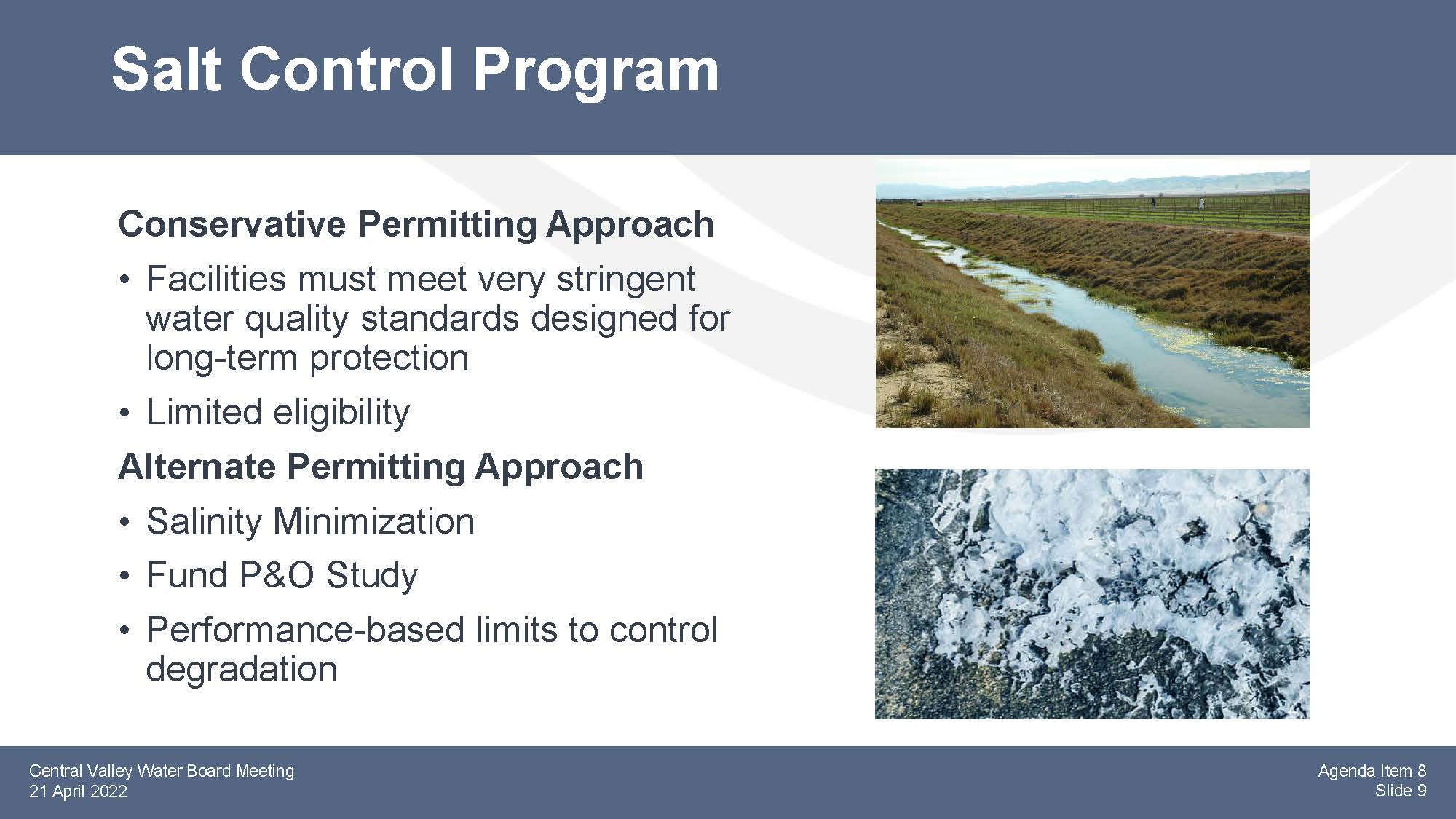 Salt Control Program

Conservative Permitting Approach

• Facilities must meet very stringent water quality standards designed for long-term protection

• Limited eligibility

Alternate Permitting Approach

• Salinity Minimization

• Fund P&O Study

• Performance-based limits to control degradation

Central Valley Water Board Meeting
21 April 2022

Agenda Item 8
Slide 9